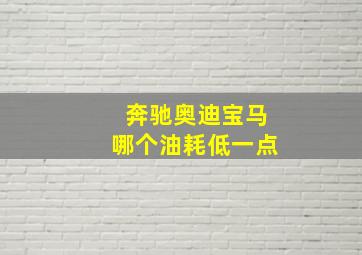 奔驰奥迪宝马
哪个油耗低一点